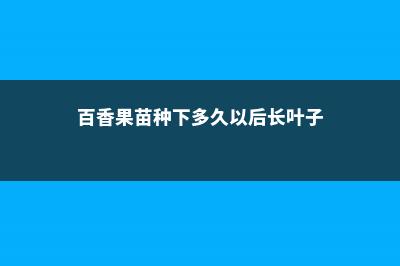 百香果苗种下多久以后长叶子